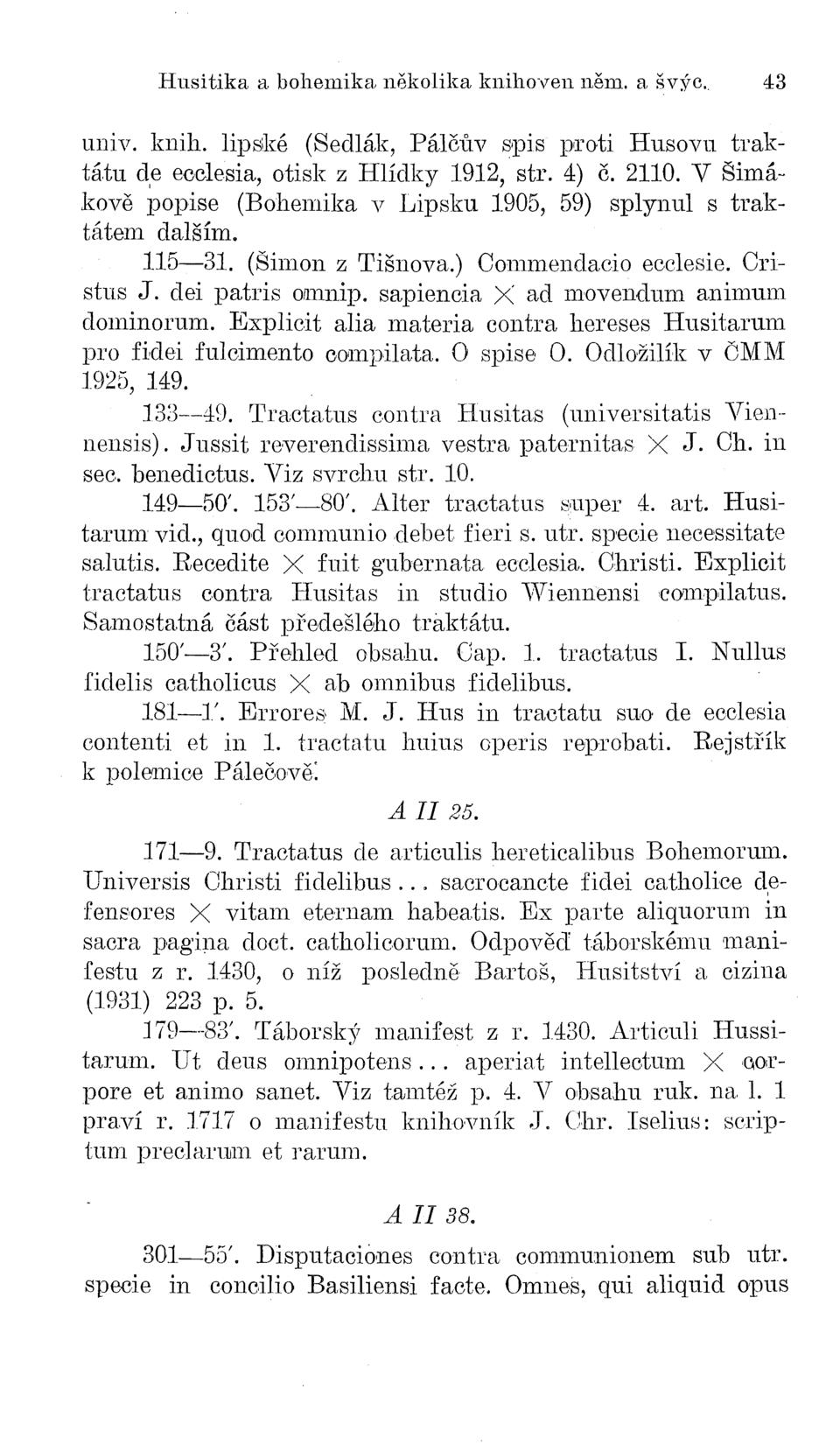 Husitika a bohemika několika knihoven něm. a švýc. 43

univ. knih. lipské (Sedlák, Pálčův spis proti Husovu traktátu de ecclesia, otisk z Hlídky 1912, str. 4) č. 2110. V Šimákově popise (Bohemika v Lipsku 1905, 59) splynul s traktátem dalším.

115—31. (Šimon z Tišnova.) Commendacio ecclesie. Cristus J. dei patris omnip. sapiencia × ad movendum animum dominorum. Explicit alia materia contra hereses Husitarum pro fidei fulcimento compilata. O spise O. Odložilík v ČMM 1925, 149.

133—49. Tractatus contra Husitas (universitatis Viennensis). Jussit reverendissima vestra paternitas × J. Ch. in sec. benedictus. Viz svrchu str. 10.

149—50'. 153'—80'. Alter tractatus super 4. art. Husitarum vid., quod communio debet fieri s. utr. specie necessitate salutis. Recedite × fuit gubernata ecclesia. Christi. Explicit tractatus contra Husitas in studio Wiennensi compilatus. Samostatná část předešlého traktátu.

150'—3'. Přehled obsahu. Cap. 1. tractatus I. Nullus fidelis catholicus × ab omnibus fidelibus.

181—1'. Errores M. J. Hus in tractatu suo de ecclesia contenti et in 1. tractatu huius operis reprobati. Rejstřík k polemice Pálečově.

A II 25.

171—9. Tractatus de articulis hereticalibus Bohemorum. Universis Christi fidelibus... sacrocancte fidei catholice defensores × vitam eternam habeatis. Ex parte aliquorum in sacra pagina doct. catholicorum. Odpověď táborskému manifestu z r. 1430, o níž posledně Bartoš, Husitství a cizina (1931) 223 p. 5.

179—83'. Táborský manifest z r. 1430. Articuli Hussitarum. Ut deus omnipotens... aperiat intellectum × corpore et animo sanet. Viz tamtéž p. 4. V obsahu ruk. na l. 1 praví r. 1717 o manifestu knihovník J. Chr. Iselius: scriptum preclarum et rarum.

A II 38.

301—55'. Disputaciones contra communionem sub utr. specie in concilio Basiliensi facte. Omnes, qui aliquid opus